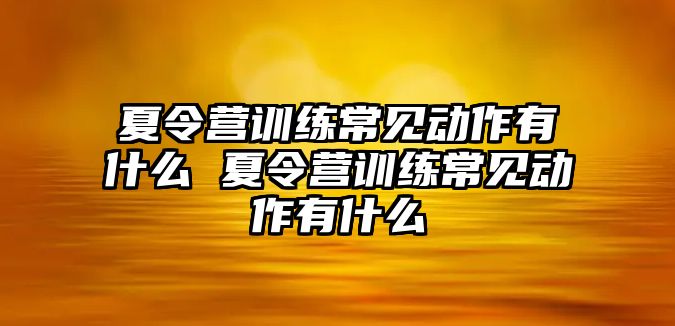 夏令营训练常见动作有什么 夏令营训练常见动作有什么